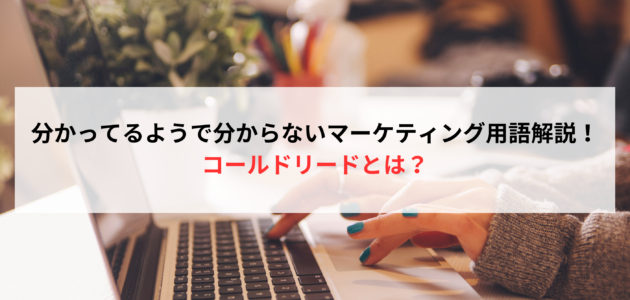 分かってるようで分からないマーケティング用語解説！
コールドリードとは？